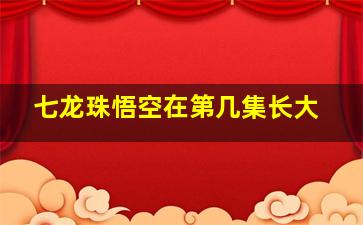 七龙珠悟空在第几集长大